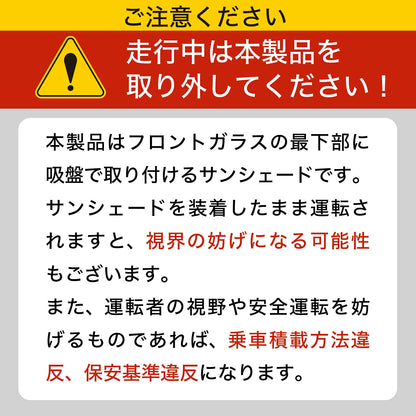 ご注意ください

走行中は本製品を取り外してください！

本製品はフロントガラスの最下部に吸盤で取り付けるサンシェードです。サンシェードを装着したまま運転されますと、視界の妨げになる可能性もございます。
また、運転者の視野や安全運転を妨げるものであれば、乗車積載方法違反、保安基準違反になります。